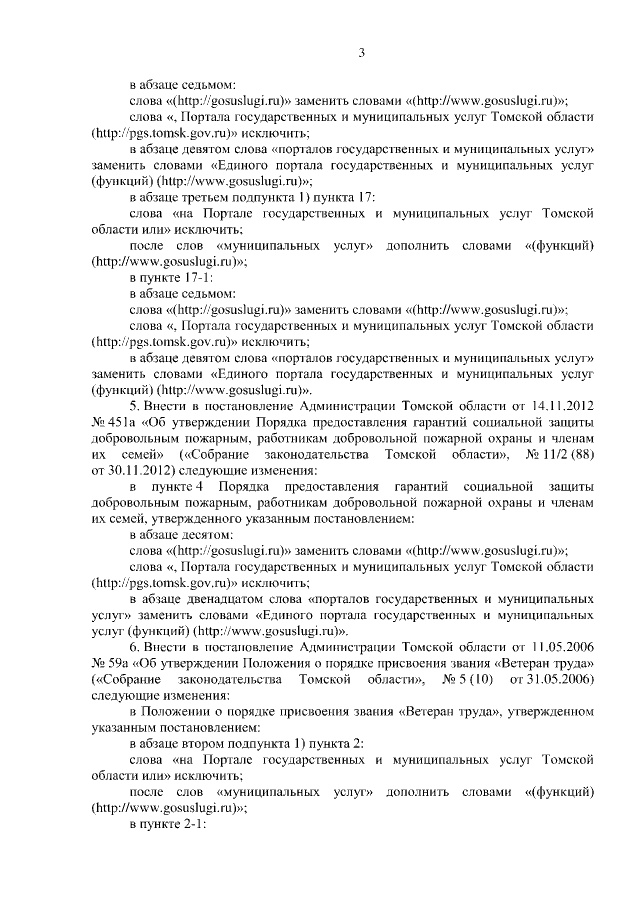 3

в абзаце седьмом:

слова «(http://gosuslugi.ru)» заменить словами «(http://www.gosuslugi.ru)»;

слова «, Портала государственных и муниципальных услуг Томской области (http://pgs.tomsk.gov.ru)» исключить;

в абзаце девятом слова «порталов государственных и муниципальных услуг» заменить словами «Единого портала государственных и муниципальных услуг (функций) (http://www.gosuslugi.ru)»;

в абзаце третьем подпункта 1) пункта 17:

слова «на Портале государственных и муниципальных услуг Томской области или» исключить;

после слов «муниципальных услуг» дополнить словами «(функций) (http://www.gosuslugi.ru)»;

в пункте 17-1:

в абзаце седьмом:

слова «(http://gosuslugi.ru)» заменить словами «(http://www.gosuslugi.ru)»;

слова «, Портала государственных и муниципальных услуг Томской области (http://pgs.tomsk.gov.ru)» исключить;

в абзаце девятом слова «порталов государственных и муниципальных услуг» заменить словами «Единого портала государственных и муниципальных услуг (функций) (http://www.gosuslugi.ru)».

5. Внести в постановление Администрации Томской области от 14.11.2012 № 451а «Об утверждении Порядка предоставления гарантий социальной защиты добровольным пожарным, работникам добровольной пожарной охраны и членам их семей» («Собрание законодательства Томской области», № 11/2 (88) от 30.11.2012) следующие изменения:

в пункте 4 Порядка предоставления гарантий социальной защиты добровольным пожарным, работникам добровольной пожарной охраны и членам их семей, утвержденного указанным постановлением:

в абзаце десятом:

слова «(http://gosuslugi.ru)» заменить словами «(http://www.gosuslugi.ru)»;

слова «, Портала государственных и муниципальных услуг Томской области (http://pgs.tomsk.gov.ru)» исключить;

в абзаце двенадцатом слова «порталов государственных и муниципальных услуг» заменить словами «Единого портала государственных и муниципальных услуг (функций) (http://www.gosuslugi.ru)».

6. Внести в постановление Администрации Томской области от 11.05.2006 № 59а «Об утверждении Положения о порядке присвоения звания «Ветеран труда» («Собрание законодательства Томской области», № 5 (10) от 31.05.2006) следующие изменения:

в Положении о порядке присвоения звания «Ветеран труда», утвержденном указанным постановлением:

в абзаце втором подпункта 1) пункта 2:

слова «на Портале государственных и муниципальных услуг Томской области или» исключить;

после слов «муниципальных услуг» дополнить словами «(функций) (http://www.gosuslugi.ru)»;

в пункте 2-1: